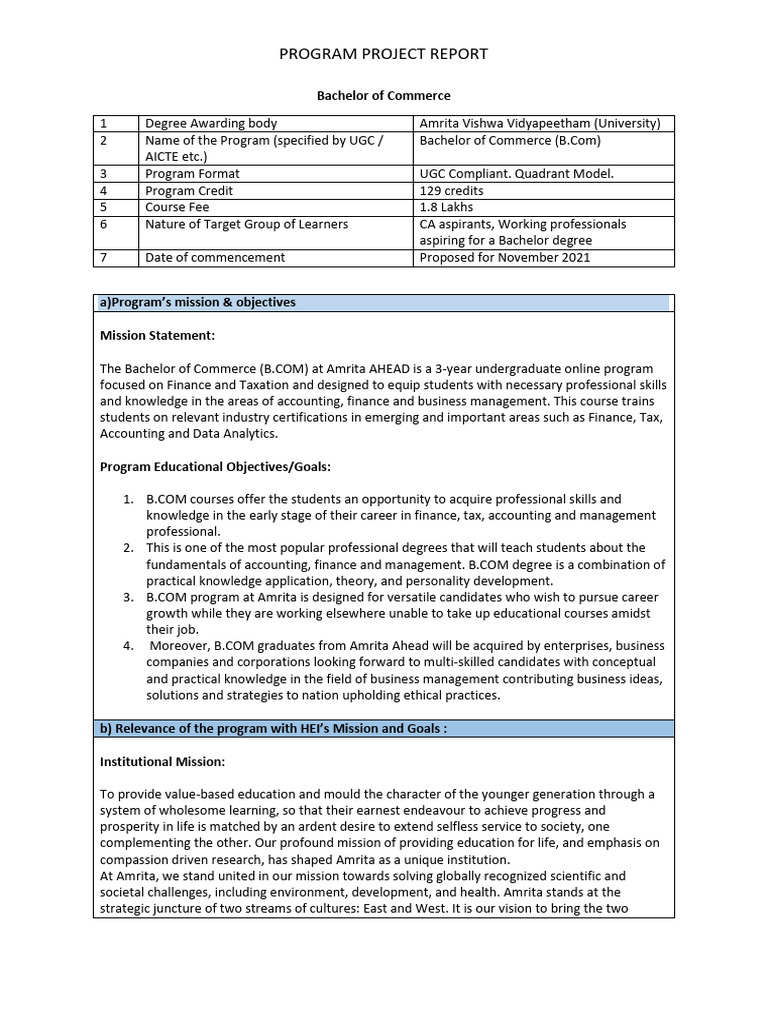 PROGRAM PROJECT REPORT

Bachelor of Commerce

| 1 | Degree Awarding body | Amrita Vishwa Vidyapeetham (University) |
|---|---|---|
| 2 | Name of the Program (specified by UGC / AICTE etc.) | Bachelor of Commerce (B.Com) |
| 3 | Program Format | UGC Compliant. Quadrant Model. |
| 4 | Program Credit | 129 credits |
| 5 | Course Fee | 1.8 Lakhs |
| 6 | Nature of Target Group of Learners | CA aspirants, Working professionals aspiring for a Bachelor degree |
| 7 | Date of commencement | Proposed for November 2021 |

a)Program's mission & objectives

Mission Statement:

The Bachelor of Commerce (B.COM) at Amrita AHEAD is a 3-year undergraduate online program focused on Finance and Taxation and designed to equip students with necessary professional skills and knowledge in the areas of accounting, finance and business management. This course trains students on relevant industry certifications in emerging and important areas such as Finance, Tax, Accounting and Data Analytics.

Program Educational Objectives/Goals:

1. B.COM courses offer the students an opportunity to acquire professional skills and knowledge in the early stage of their career in finance, tax, accounting and management professional.
2. This is one of the most popular professional degrees that will teach students about the fundamentals of accounting, finance and management. B.COM degree is a combination of practical knowledge application, theory, and personality development.
3. B.COM program at Amrita is designed for versatile candidates who wish to pursue career growth while they are working elsewhere unable to take up educational courses amidst their job.
4. Moreover, B.COM graduates from Amrita Ahead will be acquired by enterprises, business companies and corporations looking forward to multi-skilled candidates with conceptual and practical knowledge in the field of business management contributing business ideas, solutions and strategies to nation upholding ethical practices.

b) Relevance of the program with HEI's Mission and Goals :

Institutional Mission:

To provide value-based education and mould the character of the younger generation through a system of wholesome learning, so that their earnest endeavour to achieve progress and prosperity in life is matched by an ardent desire to extend selfless service to society, one complementing the other. Our profound mission of providing education for life, and emphasis on compassion driven research, has shaped Amrita as a unique institution.
At Amrita, we stand united in our mission towards solving globally recognized scientific and societal challenges, including environment, development, and health. Amrita stands at the strategic juncture of two streams of cultures: East and West. It is our vision to bring the two